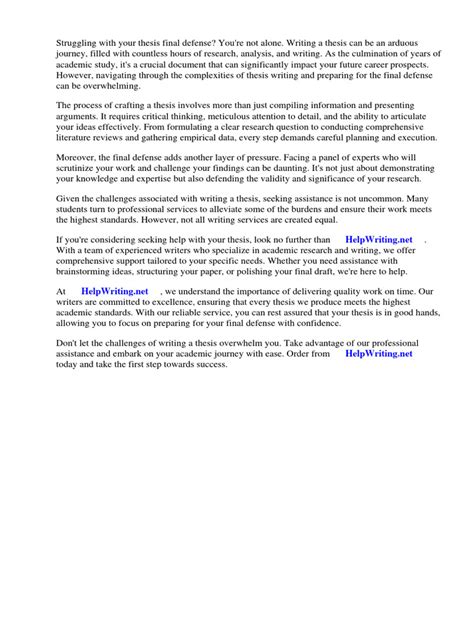 Struggling with your thesis final defense? You're not alone. Writing a thesis can be an arduous journey, filled with countless hours of research, analysis, and writing. As the culmination of years of academic study, it's a crucial document that can significantly impact your future career prospects. However, navigating through the complexities of thesis writing and preparing for the final defense can be overwhelming.

The process of crafting a thesis involves more than just compiling information and presenting arguments. It requires critical thinking, meticulous attention to detail, and the ability to articulate your ideas effectively. From formulating a clear research question to conducting comprehensive literature reviews and gathering empirical data, every step demands careful planning and execution.

Moreover, the final defense adds another layer of pressure. Facing a panel of experts who will scrutinize your work and challenge your findings can be daunting. It's not just about demonstrating your knowledge and expertise but also defending the validity and significance of your research.

Given the challenges associated with writing a thesis, seeking assistance is not uncommon. Many students turn to professional services to alleviate some of the burdens and ensure their work meets the highest standards. However, not all writing services are created equal.

If you're considering seeking help with your thesis, look no further than HelpWriting.net . With a team of experienced writers who specialize in academic research and writing, we offer comprehensive support tailored to your specific needs. Whether you need assistance with brainstorming ideas, structuring your paper, or polishing your final draft, we're here to help.

At HelpWriting.net , we understand the importance of delivering quality work on time. Our writers are committed to excellence, ensuring that every thesis we produce meets the highest academic standards. With our reliable service, you can rest assured that your thesis is in good hands, allowing you to focus on preparing for your final defense with confidence.

Don't let the challenges of writing a thesis overwhelm you. Take advantage of our professional assistance and embark on your academic journey with ease. Order from HelpWriting.net today and take the first step towards success.